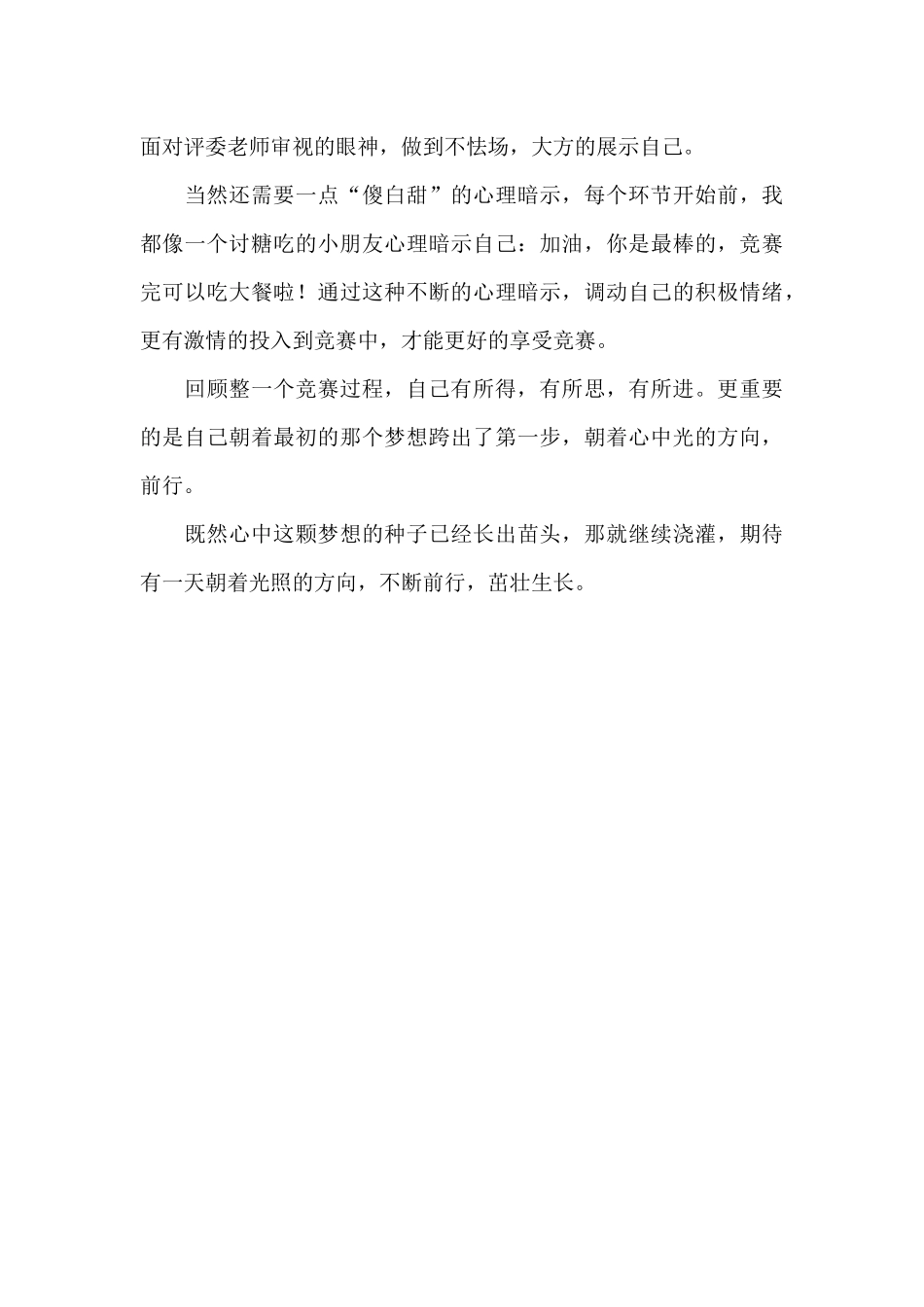 面对评委老师审视的眼神，做到不怯场，大方的展示自己。

当然还需要一点“傻白甜”的心理暗示，每个环节开始前，我都像一个讨糖吃的小朋友心理暗示自己：加油，你是最棒的，竞赛完可以吃大餐啦！通过这种不断的心理暗示，调动自己的积极情绪，更有激情的投入到竞赛中，才能更好的享受竞赛。

回顾整一个竞赛过程，自己有所得，有所思，有所进。更重要的是自己朝着最初的那个梦想跨出了第一步，朝着心中光的方向，前行。

既然心中这颗梦想的种子已经长出苗头，那就继续浇灌，期待有一天朝着光照的方向，不断前行，茁壮生长。